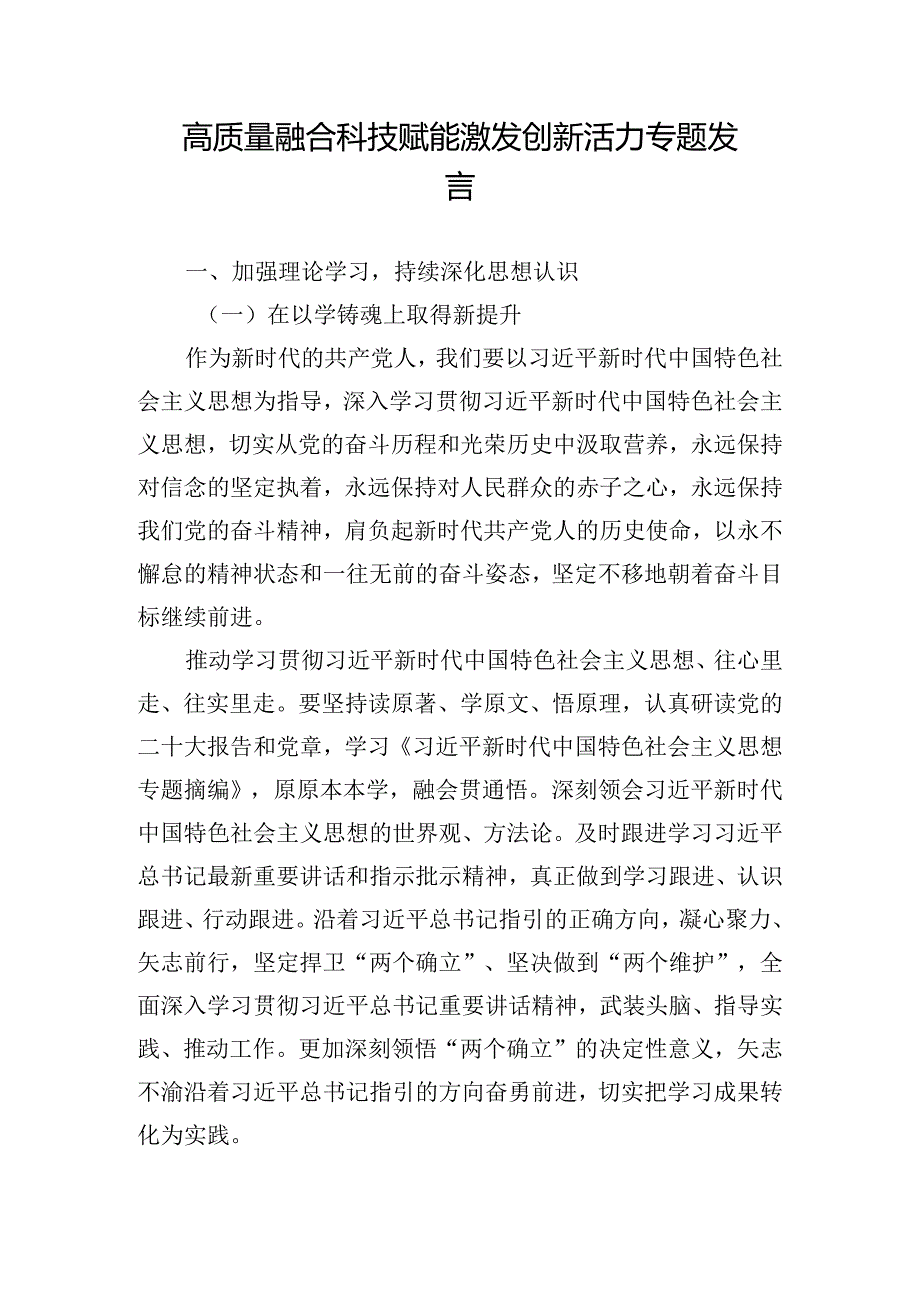 高质量融合科技赋能激发创新活力专题发言

一、加强理论学习，持续深化思想认识

（一）在以学铸魂上取得新提升

作为新时代的共产党人，我们要以习近平新时代中国特色社会主义思想为指导，深入学习贯彻习近平新时代中国特色社会主义思想，切实从党的奋斗历程和光荣历史中汲取营养，永远保持对信念的坚定执着，永远保持对人民群众的赤子之心，永远保持我们党的奋斗精神，肩负起新时代共产党人的历史使命，以永不懈怠的精神状态和一往无前的奋斗姿态，坚定不移地朝着奋斗目标继续前进。

推动学习贯彻习近平新时代中国特色社会主义思想、往心里走、往实里走。要坚持读原著、学原文、悟原理，认真研读党的二十大报告和党章，学习《习近平新时代中国特色社会主义思想专题摘编》，原原本本学，融会贯通悟。深刻领会习近平新时代中国特色社会主义思想的世界观、方法论。及时跟进学习习近平总书记最新重要讲话和指示批示精神，真正做到学习跟进、认识跟进、行动跟进。沿着习近平总书记指引的正确方向，凝心聚力、矢志前行，坚定捍卫“两个确立”、坚决做到“两个维护”，全面深入学习贯彻习近平总书记重要讲话精神，武装头脑、指导实践、推动工作。更加深刻领悟“两个确立”的决定性意义，矢志不渝沿着习近平总书记指引的方向奋勇前进，切实把学习成果转化为实践。